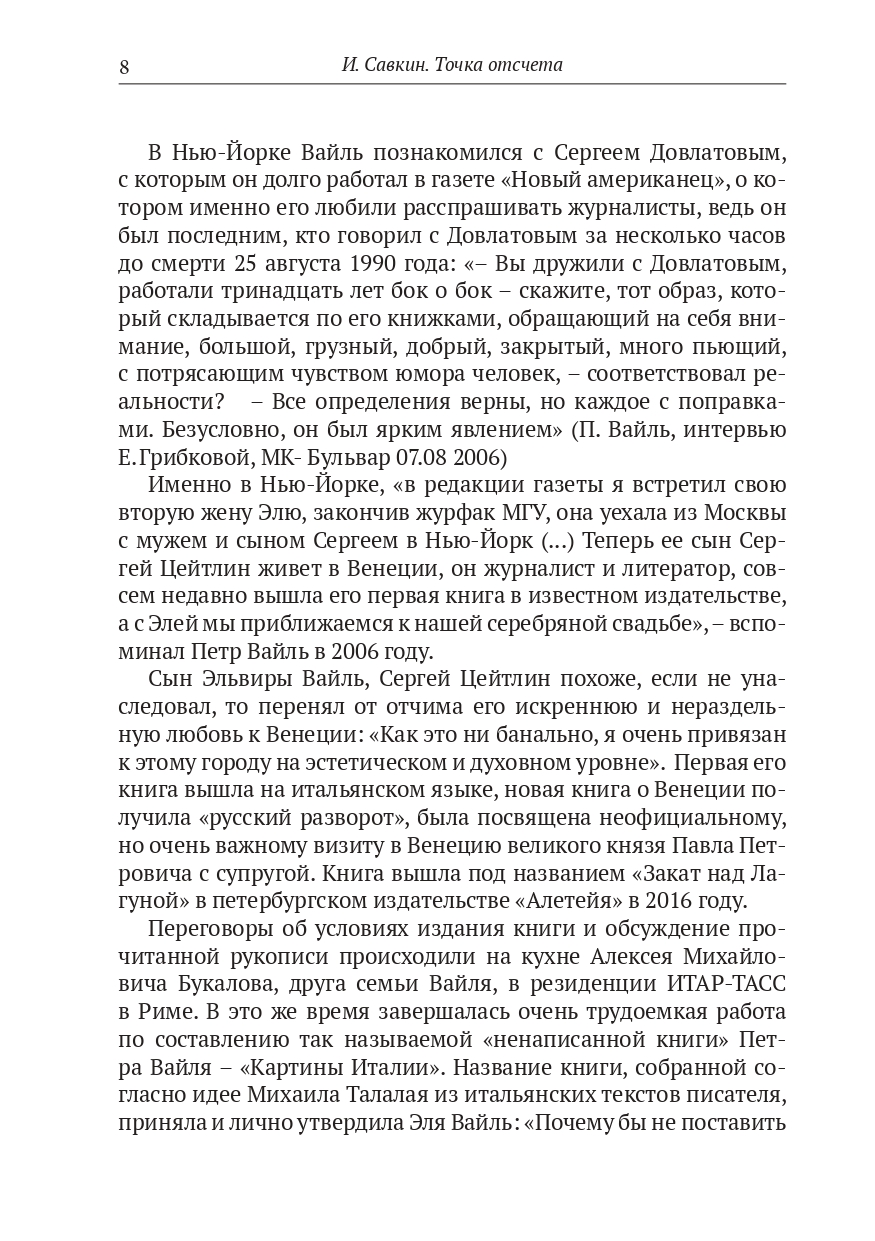 8 И. Савкин. Точка отсчета

В Нью-Йорке Вайль познакомился с Сергеем Довлатовым, с которым он долго работал в газете «Новый американец», о котором именно его любили расспрашивать журналисты, ведь он был последним, кто говорил с Довлатовым за несколько часов до смерти 25 августа 1990 года: «– Вы дружили с Довлатовым, работали тринадцать лет бок о бок – скажите, тот образ, который складывается по его книжками, обращающий на себя внимание, большой, грузный, добрый, закрытый, много пьющий, с потрясающим чувством юмора человек, – соответствовал реальности? – Все определения верны, но каждое с поправками. Безусловно, он был ярким явлением» (П. Вайль, интервью Е.Грибковой, МК- Бульвар 07.08 2006)

Именно в Нью-Йорке, «в редакции газеты я встретил свою вторую жену Элю, закончив журфак МГУ, она уехала из Москвы с мужем и сыном Сергеем в Нью-Йорк (...) Теперь ее сын Сергей Цейтлин живет в Венеции, он журналист и литератор, совсем недавно вышла его первая книга в известном издательстве, а с Элей мы приближаемся к нашей серебряной свадьбе», – вспоминал Петр Вайль в 2006 году.

Сын Эльвиры Вайль, Сергей Цейтлин похоже, если не унаследовал, то перенял от отчима его искреннюю и нераздельную любовь к Венеции: «Как это ни банально, я очень привязан к этому городу на эстетическом и духовном уровне». Первая его книга вышла на итальянском языке, новая книга о Венеции получила «русский разворот», была посвящена неофициальному, но очень важному визиту в Венецию великого князя Павла Петровича с супругой. Книга вышла под названием «Закат над Лагуной» в петербургском издательстве «Алетейя» в 2016 году.

Переговоры об условиях издания книги и обсуждение прочитанной рукописи происходили на кухне Алексея Михайловича Букалова, друга семьи Вайля, в резиденции ИТАР-ТАСС в Риме. В это же время завершалась очень трудоемкая работа по составлению так называемой «ненаписанной книги» Петра Вайля – «Картины Италии». Название книги, собранной согласно идее Михаила Талалая из итальянских текстов писателя, приняла и лично утвердила Эля Вайль: «Почему бы не поставить